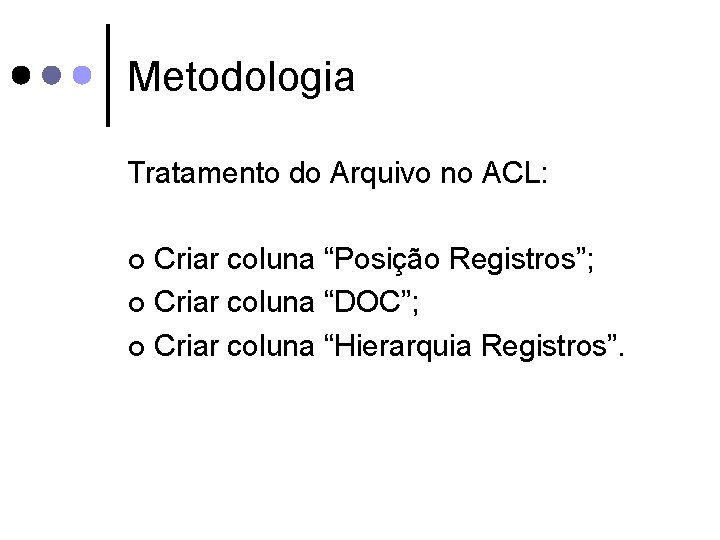 Metodologia

Tratamento do Arquivo no ACL:

o Criar coluna “Posição Registros”;
o Criar coluna “DOC”;
o Criar coluna “Hierarquia Registros”.